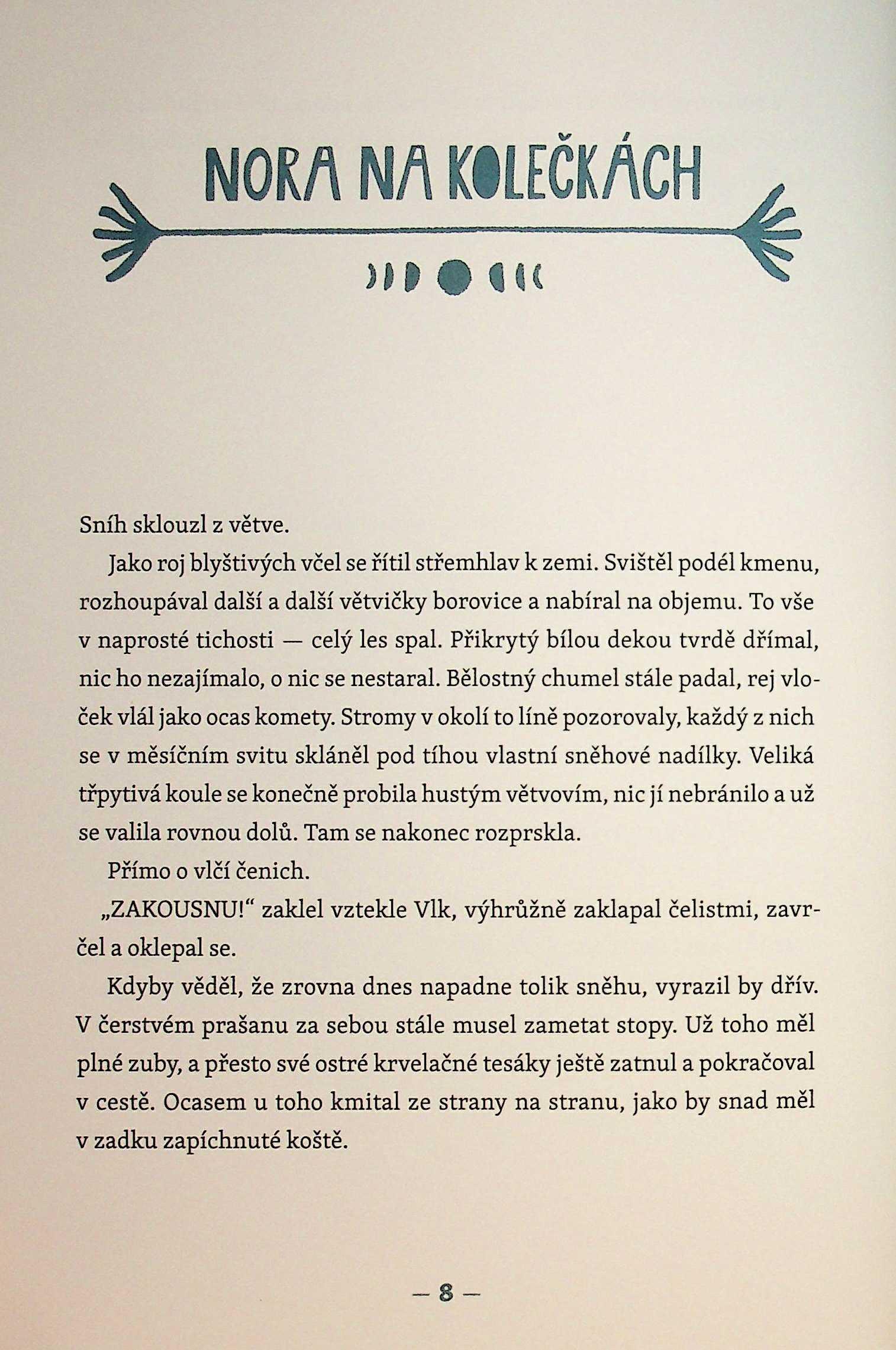 NORA NA KOLEČKÁCH

Sníh sklouzl z větve.

Jako roj blyštivých včel se řítil střemhlav k zemi. Svištěl podél kmenu, rozhoupával další a další větvičky borovice a nabíral na objemu. To vše v naprosté tichosti — celý les spal. Přikrytý bílou dekou tvrdě dřímal, nic ho nezajímalo, o nic se nestaral. Bělostný chumel stále padal, rej vloček vlál jako ocas komety. Stromy v okolí to líně pozorovaly, každý z nich se v měsíčním svitu skláněl pod tíhou vlastní sněhové nadílky. Veliká třpytivá koule se konečně probila hustým větvovím, nic jí nebránilo a už se valila rovnou dolů. Tam se nakonec rozprskla.

Přímo o vlčí čenich.

„ZAKOUSNU!“ zaklel vztekle Vlk, výhrůžně zaklapal čelistmi, zavrčel a oklepal se.

Kdyby věděl, že zrovna dnes napadne tolik sněhu, vyrazil by dřív. V čerstvém prašanu za sebou stále musel zametat stopy. Už toho měl plné zuby, a přesto své ostré krvelačné tesáky ještě zatnul a pokračoval v cestě. Ocasem u toho kmital ze strany na stranu, jako by snad měl v zadku zapíchnuté koště.

— 8 —